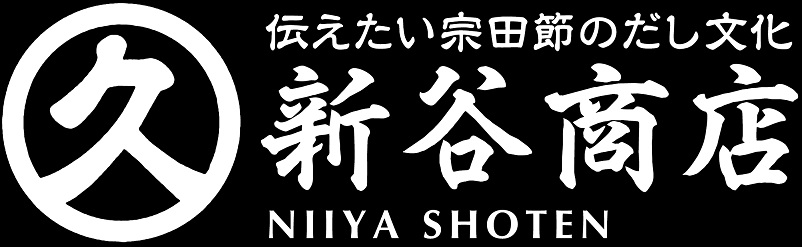 久

伝えたい宗田節のだし文化

新谷商店

NIIYA SHOTEN